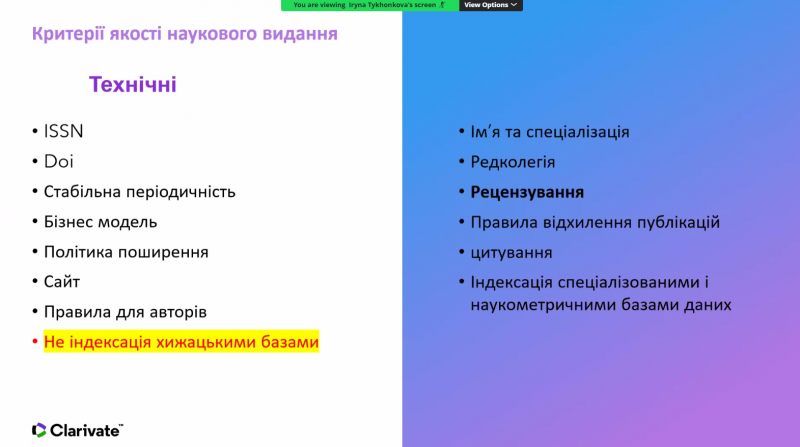 You are viewing Iryna Tykhonkova's screen View Options

Критерії якості наукового видання

Технічні

• ISSN
• Doi
• Стабільна періодичність
• Бізнес модель
• Політика поширення
• Сайт
• Правила для авторів
• Не індексація хижацькими базами

• Ім'я та спеціалізація
• Редколегія
• Рецензування
• Правила відхилення публікацій
• цитування
• Індексація спеціалізованими і наукометричними базами даних

Clarivate™